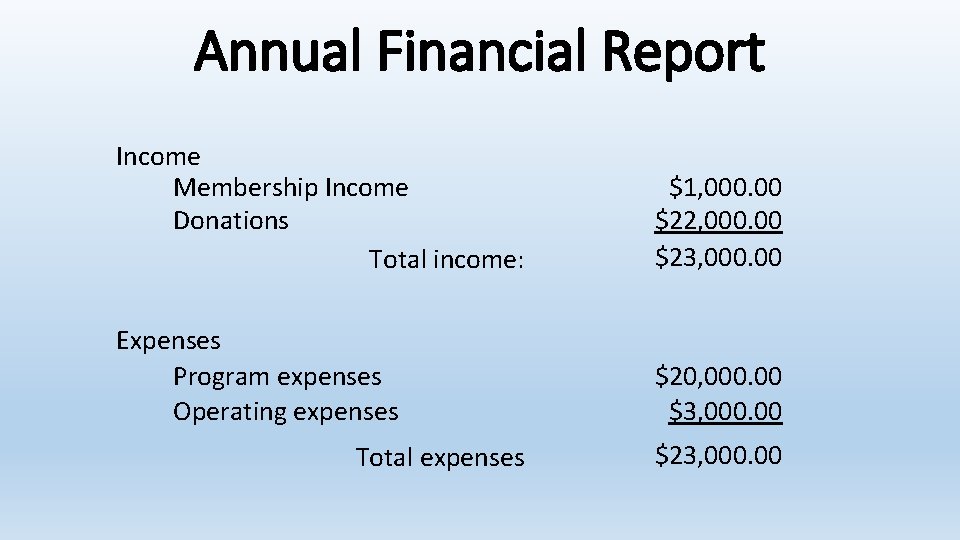 Annual Financial Report

Income
Membership Income $1,000.00
Donations $22,000.00
Total income: $23,000.00

Expenses
Program expenses $20,000.00
Operating expenses $3,000.00
Total expenses $23,000.00